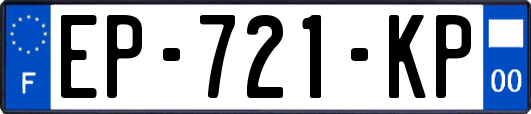 F
EP-721-KP
00